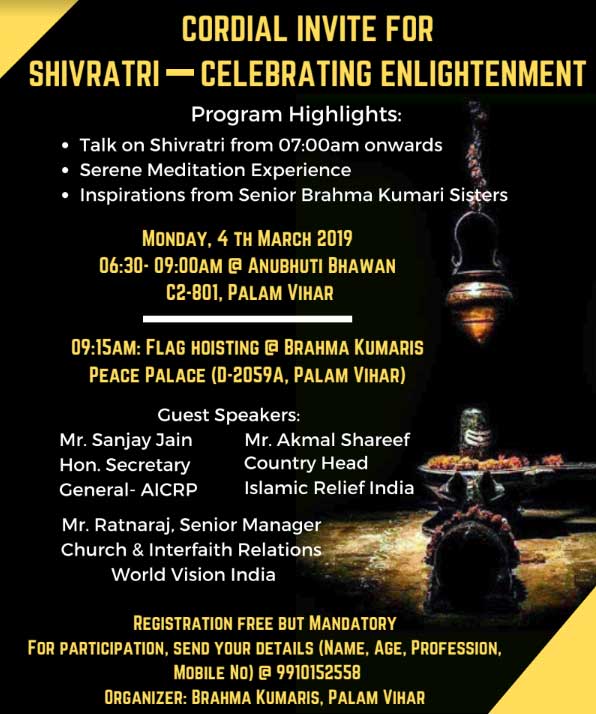 CORDIAL INVITE FOR
SHIVRATRI — CELEBRATING ENLIGHTENMENT

Program Highlights:

• Talk on Shivratri from 07:00am onwards
• Serene Meditation Experience
• Inspirations from Senior Brahma Kumari Sisters

MONDAY, 4 TH MARCH 2019
06:30- 09:00AM @ ANUBHUTI BHAWAN
C2-801, PALAM VIHAR

09:15AM: FLAG HOISTING @ BRAHMA KUMARIS PEACE PALACE (D-2059A, PALAM VIHAR)

Guest Speakers:

Mr. Sanjay Jain
Hon. Secretary
General- AICRP

Mr. Akmal Shareef
Country Head
Islamic Relief India

Mr. Ratnaraj, Senior Manager
Church & Interfaith Relations
World Vision India

REGISTRATION FREE BUT MANDATORY
FOR PARTICIPATION, SEND YOUR DETAILS (NAME, AGE, PROFESSION, MOBILE NO) @ 9910152558
ORGANIZER: BRAHMA KUMARIS, PALAM VIHAR